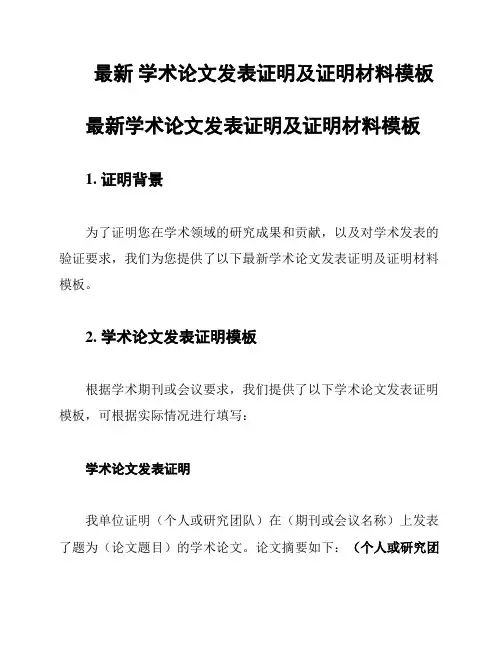 最新 学术论文发表证明及证明材料模板

最新学术论文发表证明及证明材料模板

1. 证明背景

为了证明您在学术领域的研究成果和贡献，以及对学术发表的验证要求，我们为您提供了以下最新学术论文发表证明及证明材料模板。

2. 学术论文发表证明模板

根据学术期刊或会议要求，我们提供了以下学术论文发表证明模板，可根据实际情况进行填写：

学术论文发表证明

我单位证明（个人或研究团队）在（期刊或会议名称）上发表了题为（论文题目）的学术论文。论文摘要如下：（个人或研究团